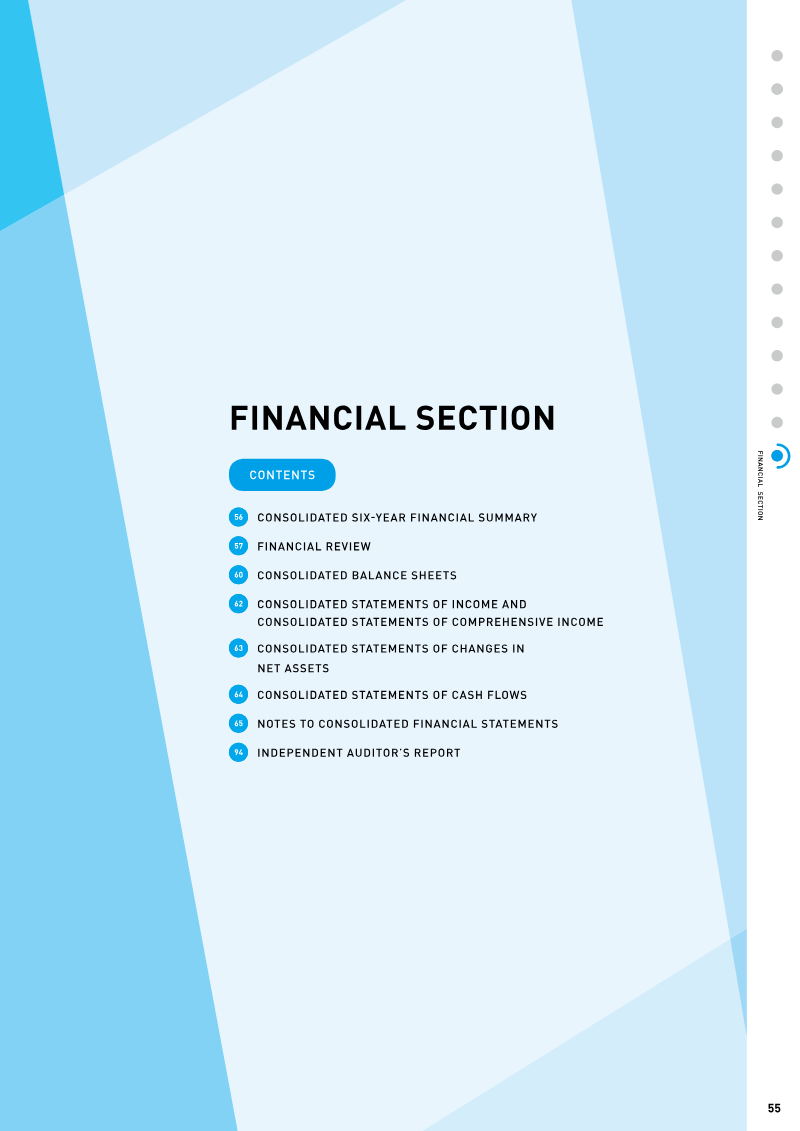 FINANCIAL SECTION

CONTENTS

56 CONSOLIDATED SIX-YEAR FINANCIAL SUMMARY

57 FINANCIAL REVIEW

60 CONSOLIDATED BALANCE SHEETS

62 CONSOLIDATED STATEMENTS OF INCOME AND CONSOLIDATED STATEMENTS OF COMPREHENSIVE INCOME

63 CONSOLIDATED STATEMENTS OF CHANGES IN NET ASSETS

64 CONSOLIDATED STATEMENTS OF CASH FLOWS

65 NOTES TO CONSOLIDATED FINANCIAL STATEMENTS

94 INDEPENDENT AUDITOR'S REPORT

FINANCIAL SECTION

55